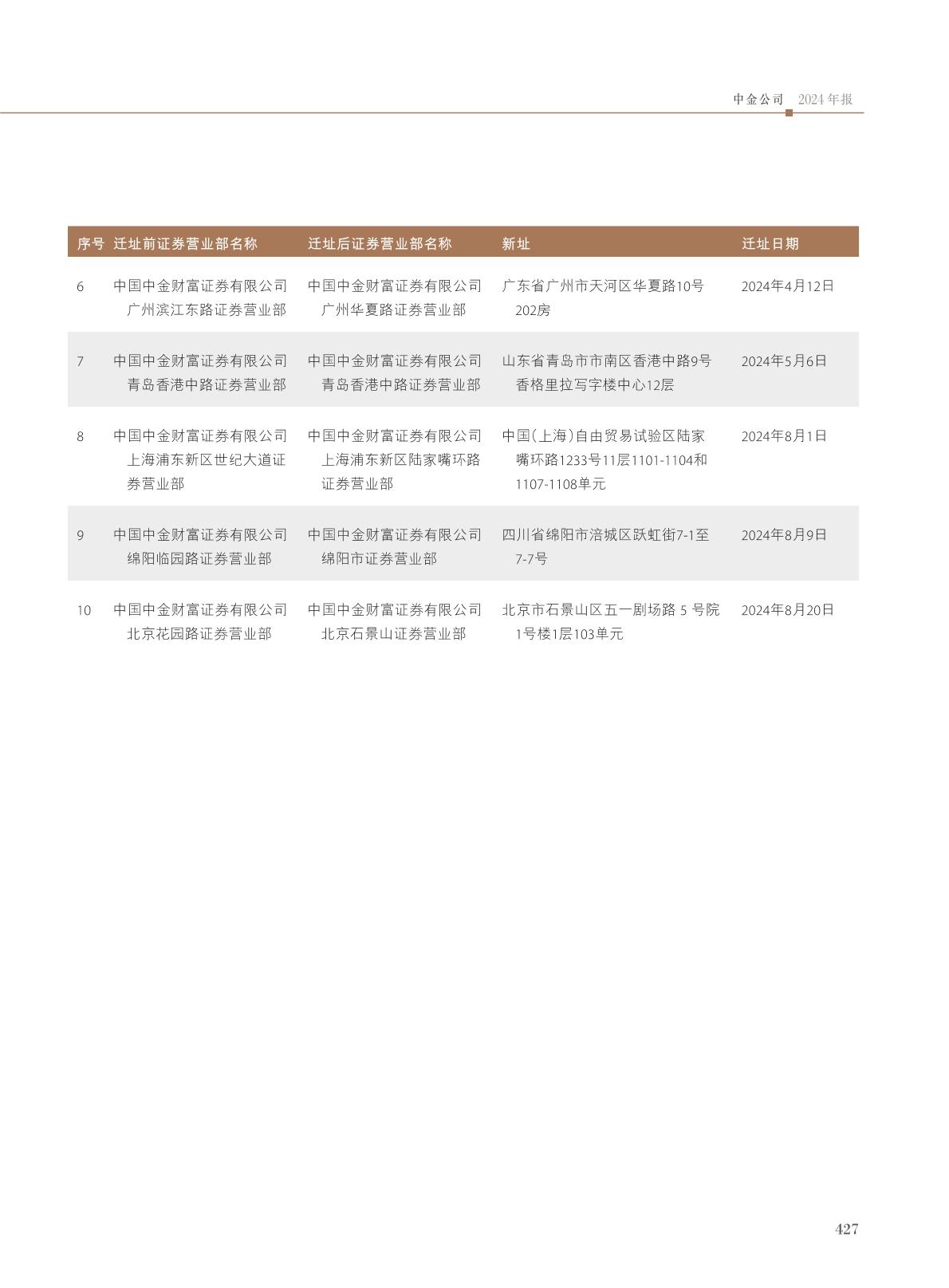 中金公司 2024年报

| 序号 | 迁址前证券营业部名称 | 迁址后证券营业部名称 | 新址 | 迁址日期 |
|---|---|---|---|---|
| 6 | 中国中金财富证券有限公司广州滨江东路证券营业部 | 中国中金财富证券有限公司广州华夏路证券营业部 | 广东省广州市天河区华夏路10号202房 | 2024年4月12日 |
| 7 | 中国中金财富证券有限公司青岛香港中路证券营业部 | 中国中金财富证券有限公司青岛香港中路证券营业部 | 山东省青岛市市南区香港中路9号香格里拉写字楼中心12层 | 2024年5月6日 |
| 8 | 中国中金财富证券有限公司上海浦东新区世纪大道证券营业部 | 中国中金财富证券有限公司上海浦东新区陆家嘴环路证券营业部 | 中国(上海)自由贸易试验区陆家嘴环路1233号11层1101-1104和1107-1108单元 | 2024年8月1日 |
| 9 | 中国中金财富证券有限公司绵阳临园路证券营业部 | 中国中金财富证券有限公司绵阳市证券营业部 | 四川省绵阳市涪城区跃虹街7-1至7-7号 | 2024年8月9日 |
| 10 | 中国中金财富证券有限公司北京花园路证券营业部 | 中国中金财富证券有限公司北京石景山证券营业部 | 北京市石景山区五一剧场路 5 号院1号楼1层103单元 | 2024年8月20日 |

427